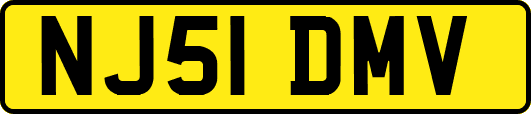 NJ51 DMV